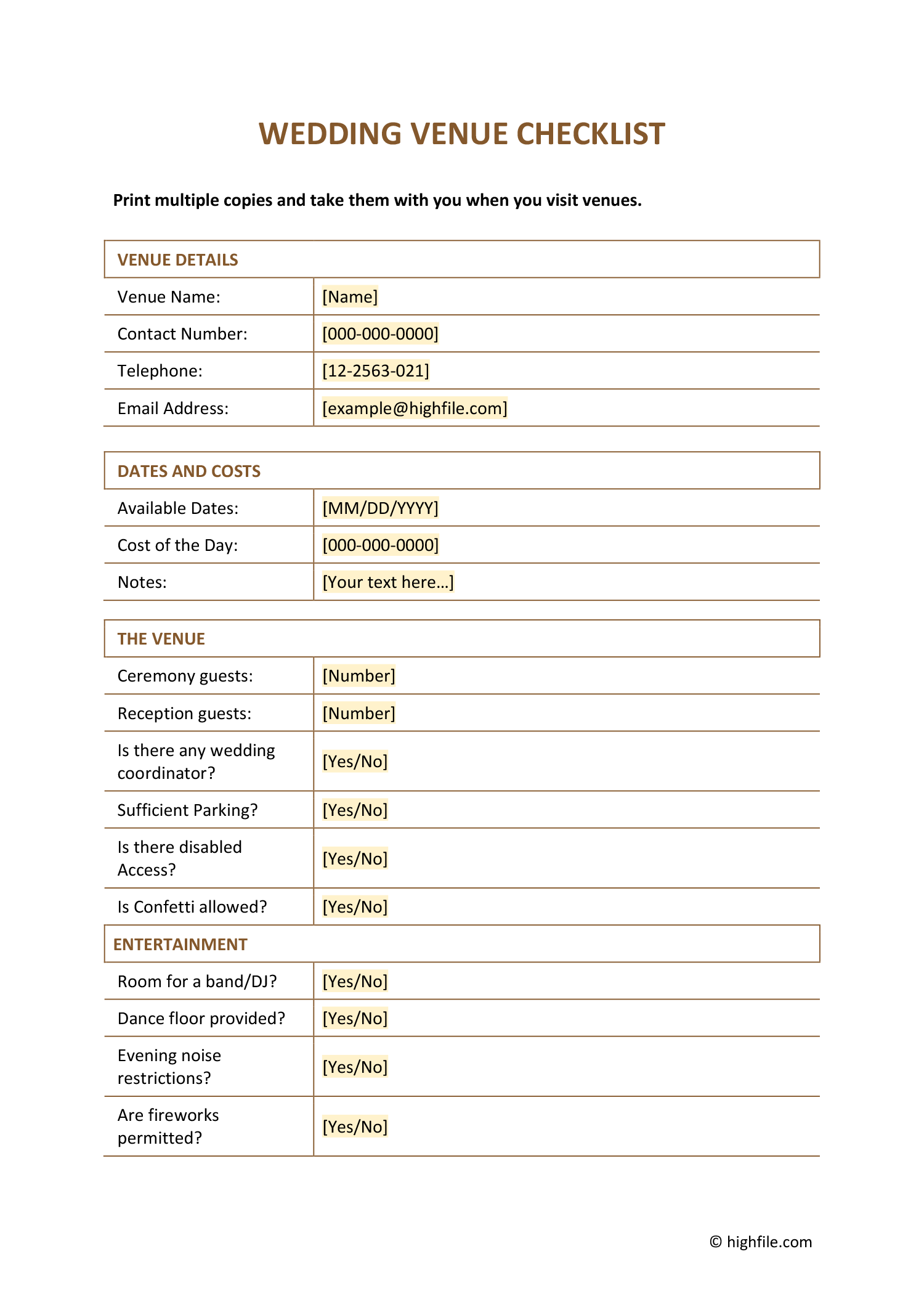 WEDDING VENUE CHECKLIST

Print multiple copies and take them with you when you visit venues.

| VENUE DETAILS | |
|---|---|
| Venue Name: | [Name] |
| Contact Number: | [000-000-0000] |
| Telephone: | [12-2563-021] |
| Email Address: | [example@highfile.com] |

| DATES AND COSTS | |
|---|---|
| Available Dates: | [MM/DD/YYYY] |
| Cost of the Day: | [000-000-0000] |
| Notes: | [Your text here…] |

| THE VENUE | |
|---|---|
| Ceremony guests: | [Number] |
| Reception guests: | [Number] |
| Is there any wedding coordinator? | [Yes/No] |
| Sufficient Parking? | [Yes/No] |
| Is there disabled Access? | [Yes/No] |
| Is Confetti allowed? | [Yes/No] |

| ENTERTAINMENT | |
|---|---|
| Room for a band/DJ? | [Yes/No] |
| Dance floor provided? | [Yes/No] |
| Evening noise restrictions? | [Yes/No] |
| Are fireworks permitted? | [Yes/No] |

© highfile.com